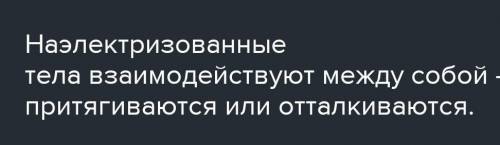 Наэлектризованные тела взаимодействуют между собой - притягиваются или отталкиваются.